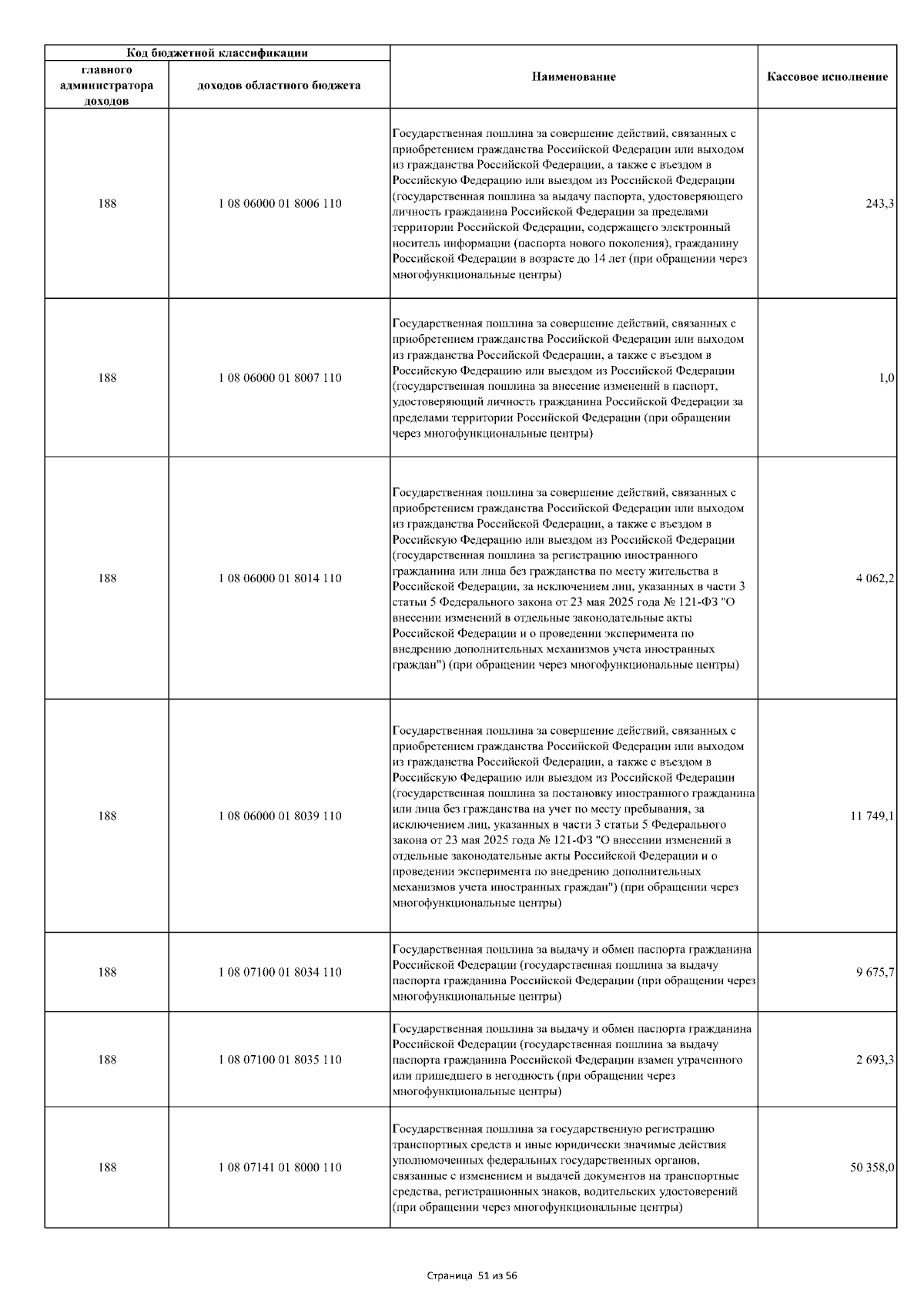 | Код бюджетной классификации | | Наименование | Кассовое исполнение |
|---|---|---|---|
| главного администратора доходов | доходов областного бюджета | | |
| 188 | 1 08 06000 01 8006 110 | Государственная пошлина за совершение действий, связанных с приобретением гражданства Российской Федерации или выходом из гражданства Российской Федерации, а также с въездом в Российскую Федерацию или выездом из Российской Федерации (государственная пошлина за выдачу паспорта, удостоверяющего личность гражданина Российской Федерации за пределами территории Российской Федерации, содержащего электронный носитель информации (паспорта нового поколения), гражданину Российской Федерации в возрасте до 14 лет (при обращении через многофункциональные центры) | 243,3 |
| 188 | 1 08 06000 01 8007 110 | Государственная пошлина за совершение действий, связанных с приобретением гражданства Российской Федерации или выходом из гражданства Российской Федерации, а также с въездом в Российскую Федерацию или выездом из Российской Федерации (государственная пошлина за внесение изменений в паспорт, удостоверяющий личность гражданина Российской Федерации за пределами территории Российской Федерации (при обращении через многофункциональные центры) | 1,0 |
| 188 | 1 08 06000 01 8014 110 | Государственная пошлина за совершение действий, связанных с приобретением гражданства Российской Федерации или выходом из гражданства Российской Федерации, а также с въездом в Российскую Федерацию или выездом из Российской Федерации (государственная пошлина за регистрацию иностранного гражданина или лица без гражданства по месту жительства в Российской Федерации, за исключением лиц, указанных в части 3 статьи 5 Федерального закона от 23 мая 2025 года № 121-ФЗ "О внесении изменений в отдельные законодательные акты Российской Федерации и о проведении эксперимента по внедрению дополнительных механизмов учета иностранных граждан") (при обращении через многофункциональные центры) | 4 062,2 |
| 188 | 1 08 06000 01 8039 110 | Государственная пошлина за совершение действий, связанных с приобретением гражданства Российской Федерации или выходом из гражданства Российской Федерации, а также с въездом в Российскую Федерацию или выездом из Российской Федерации (государственная пошлина за постановку иностранного гражданина или лица без гражданства на учет по месту пребывания, за исключением лиц, указанных в части 3 статьи 5 Федерального закона от 23 мая 2025 года № 121-ФЗ "О внесении изменений в отдельные законодательные акты Российской Федерации и о проведении эксперимента по внедрению дополнительных механизмов учета иностранных граждан") (при обращении через многофункциональные центры) | 11 749,1 |
| 188 | 1 08 07100 01 8034 110 | Государственная пошлина за выдачу и обмен паспорта гражданина Российской Федерации (государственная пошлина за выдачу паспорта гражданина Российской Федерации (при обращении через многофункциональные центры) | 9 675,7 |
| 188 | 1 08 07100 01 8035 110 | Государственная пошлина за выдачу и обмен паспорта гражданина Российской Федерации (государственная пошлина за выдачу паспорта гражданина Российской Федерации взамен утраченного или пришедшего в негодность (при обращении через многофункциональные центры) | 2 693,3 |
| 188 | 1 08 07141 01 8000 110 | Государственная пошлина за государственную регистрацию транспортных средств и иные юридически значимые действия уполномоченных федеральных государственных органов, связанные с изменением и выдачей документов на транспортные средства, регистрационных знаков, водительских удостоверений (при обращении через многофункциональные центры) | 50 358,0 |

Страница 51 из 56